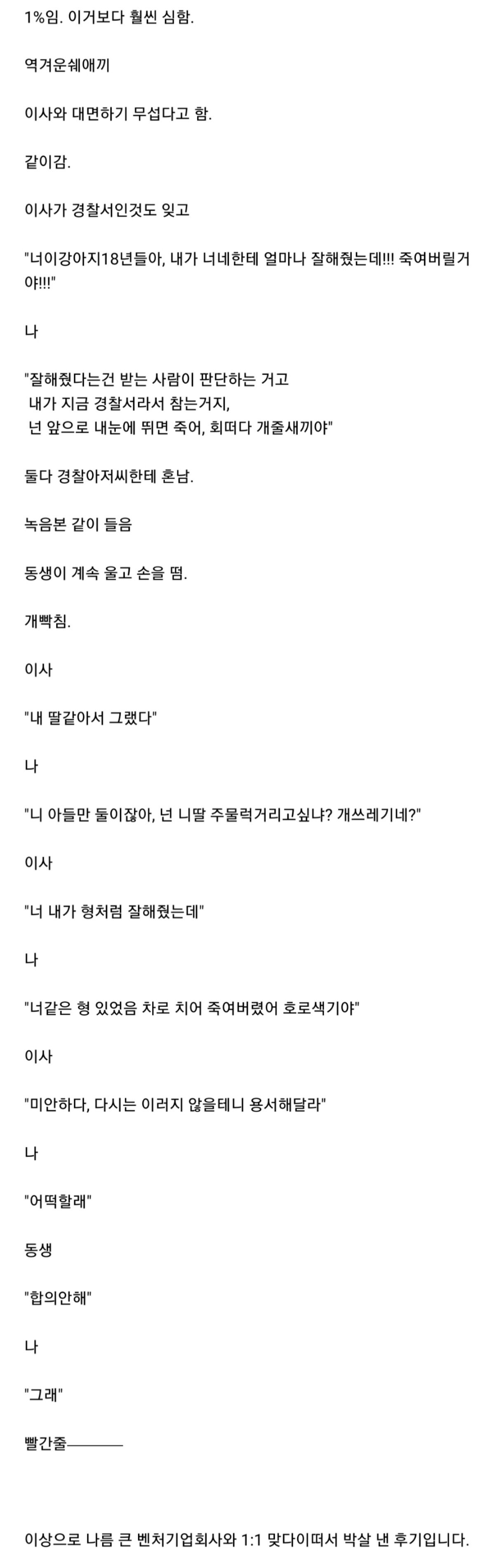 1%임. 이거보다 훨씬 심함.

역겨운쉐애끼

이사와 대면하기 무섭다고 함.

같이감.

이사가 경찰서인것도 잊고

"너이강아지18년들아, 내가 너네한테 얼마나 잘해줬는데!!! 죽여버릴거야!!!"

나

"잘해줬다는건 받는 사람이 판단하는 거고
내가 지금 경찰서라서 참는거지,
넌 앞으로 내눈에 뛰면 죽어, 회떠다 개줄새끼야"

둘다 경찰아저씨한테 혼남.

녹음본 같이 들음

동생이 계속 울고 손을 떰.

개빡침.

이사

"내 딸같아서 그랬다"

나

"니 아들만 둘이잖아, 넌 니딸 주물럭거리고싶냐? 개쓰레기네?"

이사

"너 내가 형처럼 잘해줬는데"

나

"너같은 형 있었음 차로 치어 죽여버렸어 호로색기야"

이사

"미안하다, 다시는 이러지 않을테니 용서해달라"

나

"어떡할래"

동생

"합의안해"

나

"그래"

빨간줄————

이상으로 나름 큰 벤처기업회사와 1:1 맞다이떠서 박살 낸 후기입니다.